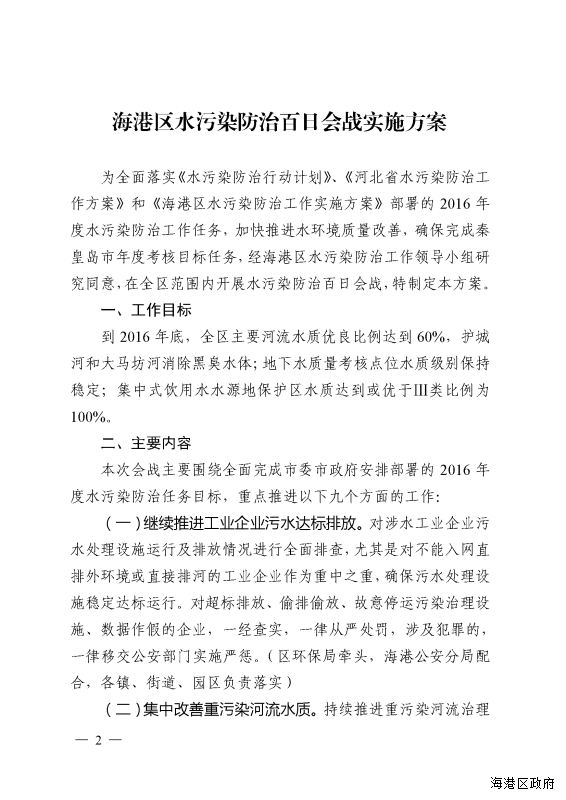 海港区水污染防治百日会战实施方案

为全面落实《水污染防治行动计划》、《河北省水污染防治工作方案》和《海港区水污染防治工作实施方案》部署的2016年度水污染防治工作任务，加快推进水环境质量改善，确保完成秦皇岛市年度考核目标任务，经海港区水污染防治工作领导小组研究同意，在全区范围内开展水污染防治百日会战，特制定本方案。

一、工作目标

到2016年底，全区主要河流水质优良比例达到60%，护城河和大马坊河消除黑臭水体；地下水质量考核点位水质级别保持稳定；集中式饮用水水源地保护区水质达到或优于III类比例为100%。

二、主要内容

本次会战主要围绕全面完成市委市政府安排部署的2016年度水污染防治任务目标，重点推进以下九个方面的工作：

（一）继续推进工业企业污水达标排放。对涉水工业企业污水处理设施运行及排放情况进行全面排查，尤其是对不能入网直排外环境或直接排河的工业企业作为重中之重，确保污水处理设施稳定达标运行。对超标排放、偷排偷放、故意停运污染治理设施、数据作假的企业，一经查实，一律从严处罚，涉及犯罪的，一律移交公安部门实施严惩。（区环保局牵头，海港公安分局配合，各镇、街道、园区负责落实）

（二）集中改善重污染河流水质。持续推进重污染河流治理

— 2 —

海港区政府